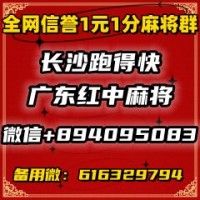 全网信誉1元1分麻将群

长沙跑得快

广东红中麻将

微信+894095083

备用微：616329794